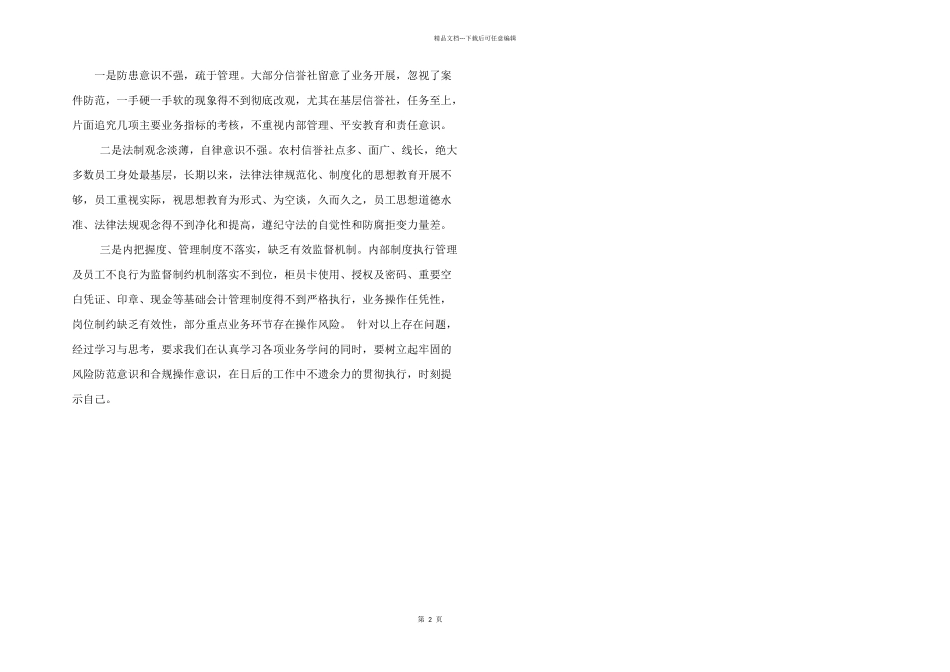 精品文档---下载后可任意编辑

一是防患意识不强，疏于管理。大部分信誉社留意了业务开展，忽视了案件防范，一手硬一手软的现象得不到彻底改观，尤其在基层信誉社，任务至上，片面追究几项主要业务指标的考核，不重视内部管理、平安教育和责任意识。

二是法制观念淡薄，自律意识不强。农村信誉社点多、面广、线长，绝大多数员工身处最基层，长期以来，法律法律规范化、制度化的思想教育开展不够，员工重视实际，视思想教育为形式、为空谈，久而久之，员工思想道德水准、法律法规观念得不到净化和提高，遵纪守法的自觉性和防腐拒变力量差。

三是内把握度、管理制度不落实，缺乏有效监督机制。内部制度执行管理及员工不良行为监督制约机制落实不到位，柜员卡使用、授权及密码、重要空白凭证、印章、现金等基础会计管理制度得不到严格执行，业务操作任凭性，岗位制约缺乏有效性，部分重点业务环节存在操作风险。 针对以上存在问题，经过学习与思考，要求我们在认真学习各项业务学问的同时，要树立起牢固的风险防范意识和合规操作意识，在日后的工作中不遗余力的贯彻执行，时刻提示自己。

第 2 页